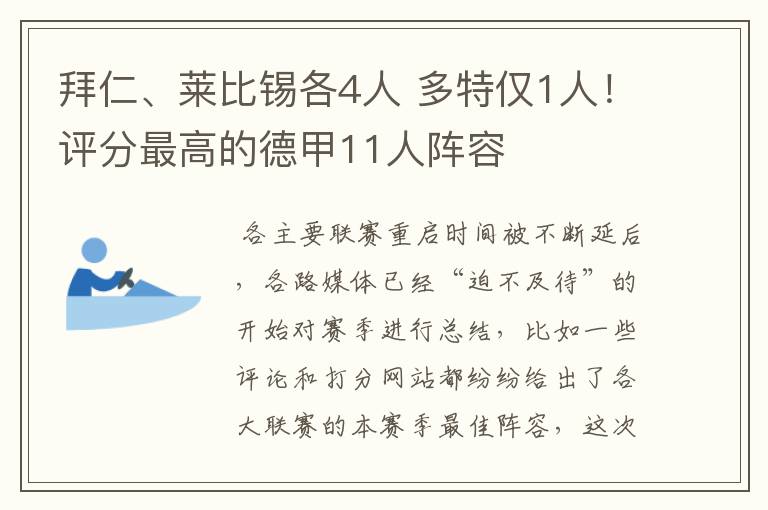 拜仁、莱比锡各4人 多特仅1人！评分最高的德甲11人阵容

各主要联赛重启时间被不断延后，各路媒体已经“迫不及待”的开始对赛季进行总结，比如一些评论和打分网站都纷纷给出了各大联赛的本赛季最佳阵容，这次